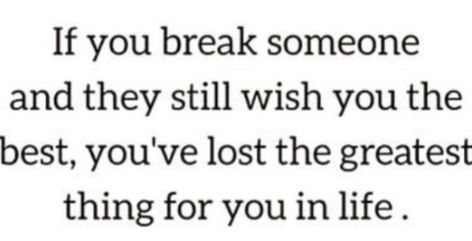 If you break someone and they still wish you the best, you've lost the greatest thing for you in life .